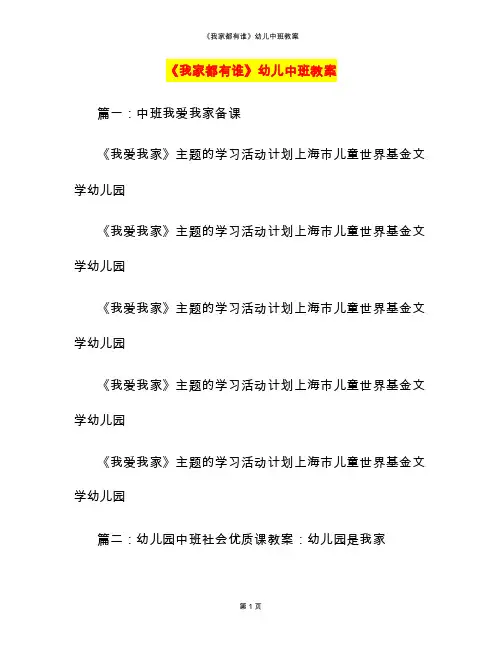 《我家都有谁》幼儿中班教案

《我家都有谁》幼儿中班教案

篇一：中班我爱我家备课

《我爱我家》主题的学习活动计划上海市儿童世界基金文学幼儿园

《我爱我家》主题的学习活动计划上海市儿童世界基金文学幼儿园

《我爱我家》主题的学习活动计划上海市儿童世界基金文学幼儿园

《我爱我家》主题的学习活动计划上海市儿童世界基金文学幼儿园

《我爱我家》主题的学习活动计划上海市儿童世界基金文学幼儿园

篇二：幼儿园中班社会优质课教案：幼儿园是我家

第1页